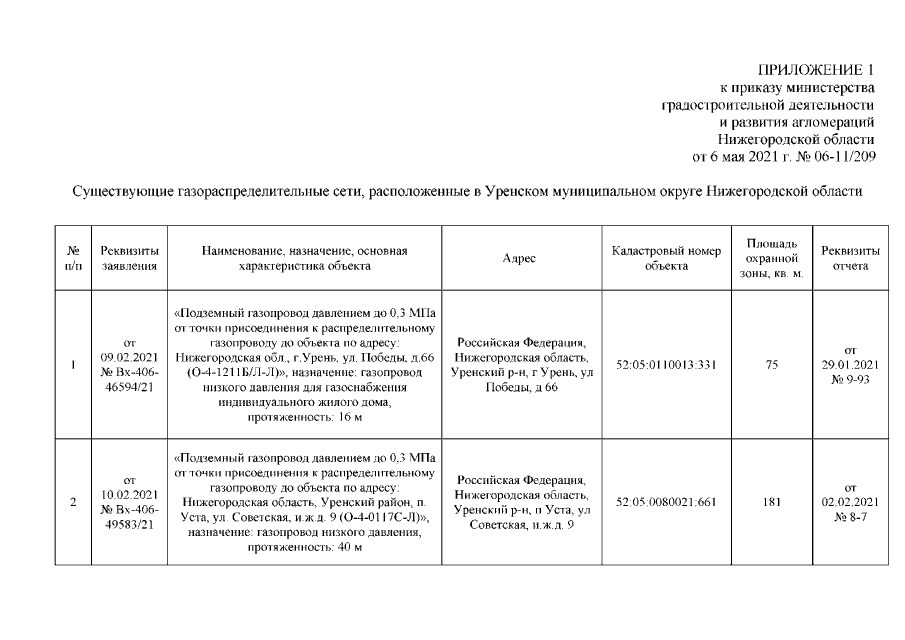 ПРИЛОЖЕНИЕ 1
к приказу министерства
градостроительной деятельности
и развития агломераций
Нижегородской области
от 6 мая 2021 г. № 06-11/209

Существующие газораспределительные сети, расположенные в Уренском муниципальном округе Нижегородской области

| № п/п | Реквизиты заявления | Наименование, назначение, основная характеристика объекта | Адрес | Кадастровый номер объекта | Площадь охранной зоны, кв. м. | Реквизиты отчета |
|---|---|---|---|---|---|---|
| 1 | от 09.02.2021 № Вх-406-46594/21 | «Подземный газопровод давлением до 0,3 МПа от точки присоединения к распределительному газопроводу до объекта по адресу: Нижегородская обл., г.Урень, ул. Победы, д.66 (О-4-1211Б/Л-Л)», назначение: газопровод низкого давления для газоснабжения индивидуального жилого дома, протяженность: 16 м | Российская Федерация, Нижегородская область, Уренский р-н, г Урень, ул Победы, д 66 | 52:05:0110013:331 | 75 | от 29.01.2021 № 9-93 |
| 2 | от 10.02.2021 № Вх-406-49583/21 | «Подземный газопровод давлением до 0,3 МПа от точки присоединения к распределительному газопроводу до объекта по адресу: Нижегородская область, Уренский район, п. Уста, ул. Советская, и.ж.д. 9 (О-4-0117С-Л)», назначение: газопровод низкого давления, протяженность: 40 м | Российская Федерация, Нижегородская область, Уренский р-н, п Уста, ул Советская, и.ж.д. 9 | 52:05:0080021:661 | 181 | от 02.02.2021 № 8-7 |